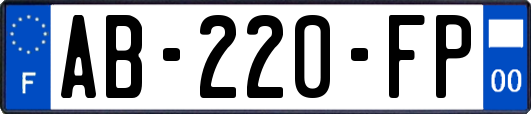 F
AB-220-FP
00